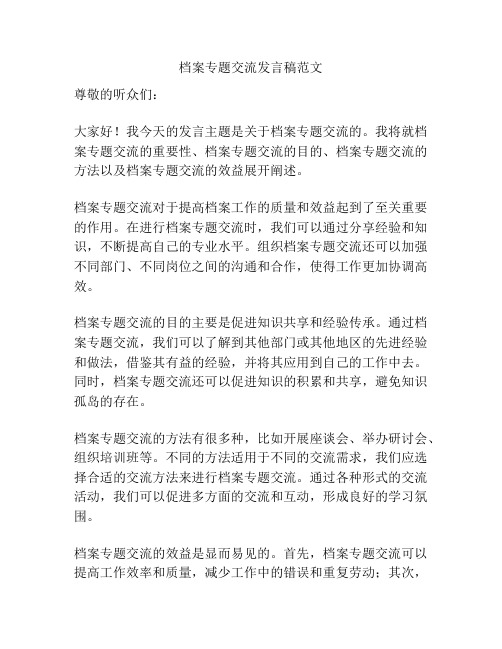 档案专题交流发言稿范文

尊敬的听众们：

大家好！我今天的发言主题是关于档案专题交流的。我将就档案专题交流的重要性、档案专题交流的目的、档案专题交流的方法以及档案专题交流的效益展开阐述。

档案专题交流对于提高档案工作的质量和效益起到了至关重要的作用。在进行档案专题交流时，我们可以通过分享经验和知识，不断提高自己的专业水平。组织档案专题交流还可以加强不同部门、不同岗位之间的沟通和合作，使得工作更加协调高效。

档案专题交流的目的主要是促进知识共享和经验传承。通过档案专题交流，我们可以了解到其他部门或其他地区的先进经验和做法，借鉴其有益的经验，并将其应用到自己的工作中去。同时，档案专题交流还可以促进知识的积累和共享，避免知识孤岛的存在。

档案专题交流的方法有很多种，比如开展座谈会、举办研讨会、组织培训班等。不同的方法适用于不同的交流需求，我们应选择合适的交流方法来进行档案专题交流。通过各种形式的交流活动，我们可以促进多方面的交流和互动，形成良好的学习氛围。

档案专题交流的效益是显而易见的。首先，档案专题交流可以提高工作效率和质量，减少工作中的错误和重复劳动；其次，